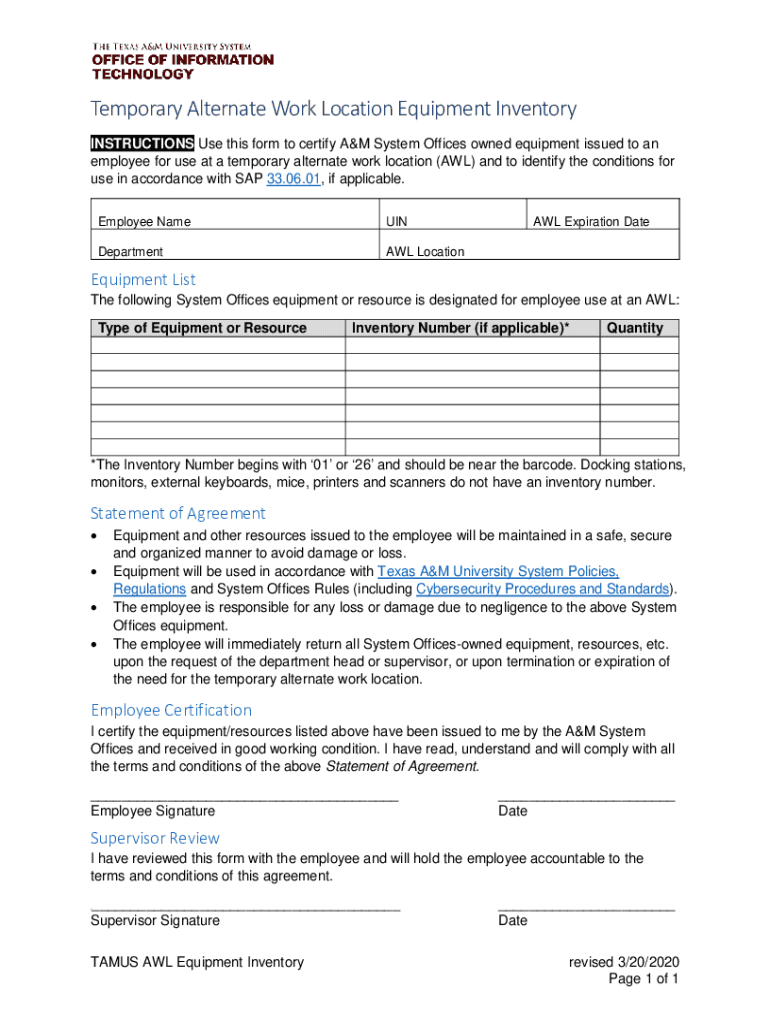 THE TEXAS A&M UNIVERSITY SYSTEM
OFFICE OF INFORMATION TECHNOLOGY

Temporary Alternate Work Location Equipment Inventory

INSTRUCTIONS Use this form to certify A&M System Offices owned equipment issued to an employee for use at a temporary alternate work location (AWL) and to identify the conditions for use in accordance with SAP 33.06.01, if applicable.

| Employee Name | UIN | AWL Expiration Date |
|---|---|---|
| Department | AWL Location | |

Equipment List
The following System Offices equipment or resource is designated for employee use at an AWL:

| Type of Equipment or Resource | Inventory Number (if applicable)* | Quantity |
|---|---|---|
| | | |
| | | |
| | | |
| | | |
| | | |
| | | |
| | | |

*The Inventory Number begins with ‘01’ or ‘26’ and should be near the barcode. Docking stations, monitors, external keyboards, mice, printers and scanners do not have an inventory number.

Statement of Agreement
• Equipment and other resources issued to the employee will be maintained in a safe, secure and organized manner to avoid damage or loss.
• Equipment will be used in accordance with Texas A&M University System Policies, Regulations and System Offices Rules (including Cybersecurity Procedures and Standards).
• The employee is responsible for any loss or damage due to negligence to the above System Offices equipment.
• The employee will immediately return all System Offices-owned equipment, resources, etc. upon the request of the department head or supervisor, or upon termination or expiration of the need for the temporary alternate work location.

Employee Certification
I certify the equipment/resources listed above have been issued to me by the A&M System Offices and received in good working condition. I have read, understand and will comply with all the terms and conditions of the above Statement of Agreement.

Employee Signature Date

Supervisor Review
I have reviewed this form with the employee and will hold the employee accountable to the terms and conditions of this agreement.

Supervisor Signature Date

TAMUS AWL Equipment Inventory revised 3/20/2020
Page 1 of 1